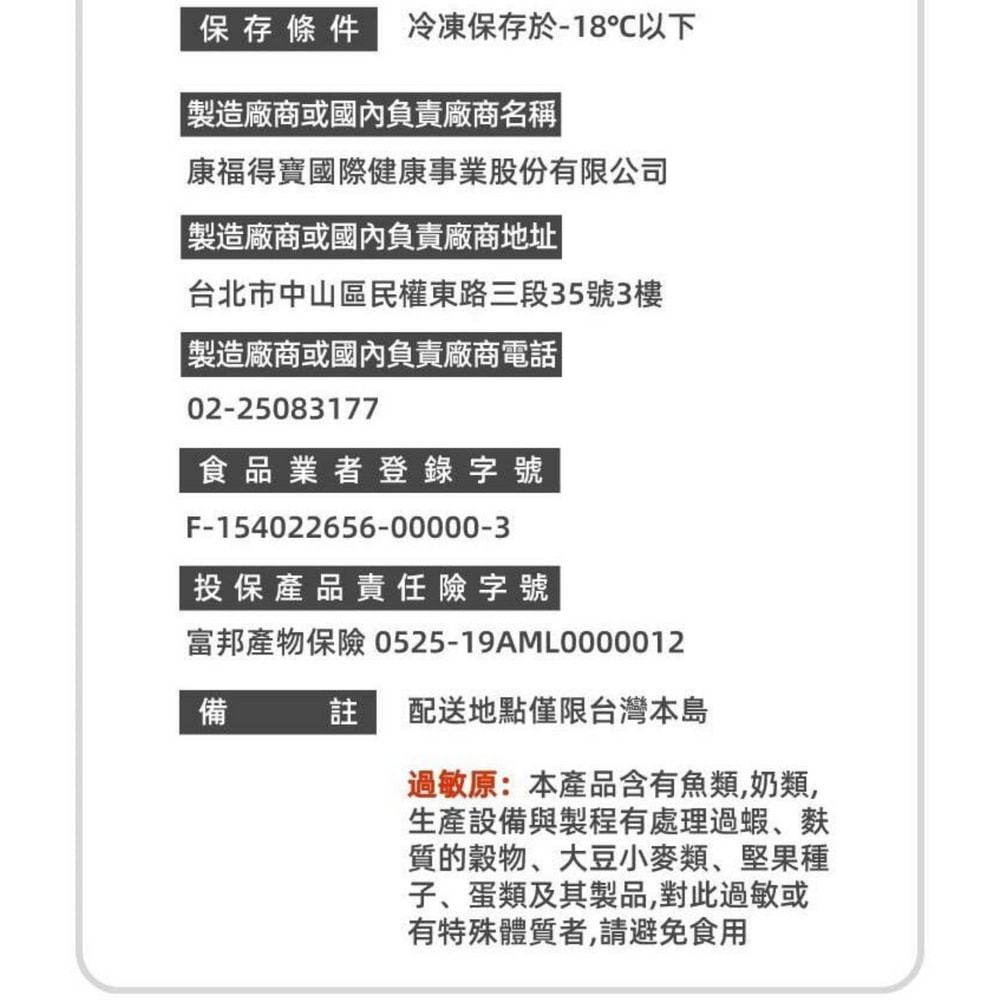 保存條件 冷凍保存於-18°C以下

製造廠商或國內負責廠商名稱

康福得寶國際健康事業股份有限公司

製造廠商或國內負責廠商地址

台北市中山區民權東路三段35號3樓

製造廠商或國內負責廠商電話

02-25083177

食品業者登錄字號

F-154022656-00000-3

投保產品責任險字號

富邦產物保險 0525-19AML0000012

備註 配送地點僅限台灣本島

過敏原:本產品含有魚類,奶類,生產設備與製程有處理過蝦、麩質的穀物、大豆小麥類、堅果種子、蛋類及其製品,對此過敏或有特殊體質者,請避免食用